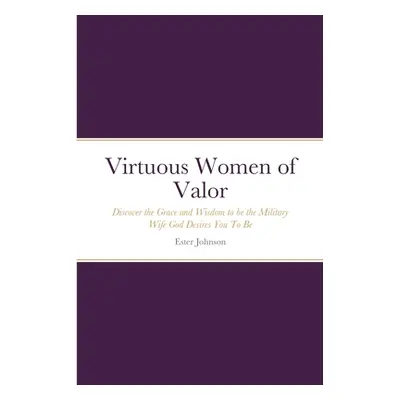 Virtuous Women of Valor

Discover the Grace and Wisdom to be the Military Wife God Desires You To Be

Ester Johnson